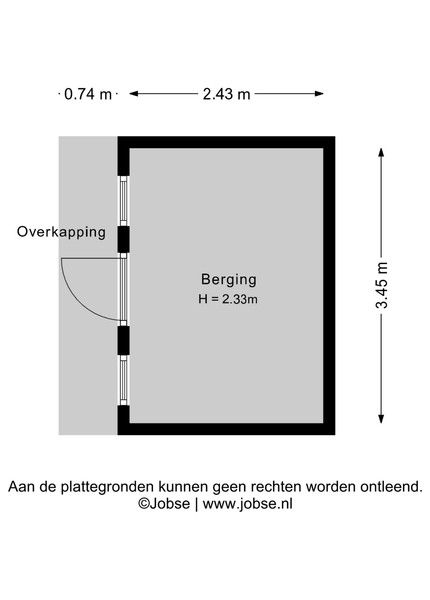 0.74 m
2.43 m

Overkapping

Berging
H = 2.33m

3.45 m

Aan de plattegronden kunnen geen rechten worden ontleend.
©Jobse | www.jobse.nl